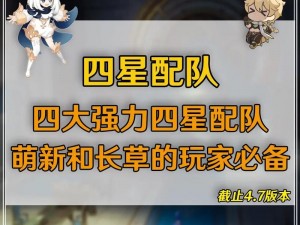 四星配队

四大强力四星配队
萌新和长草的玩家必备

截止4.7版本